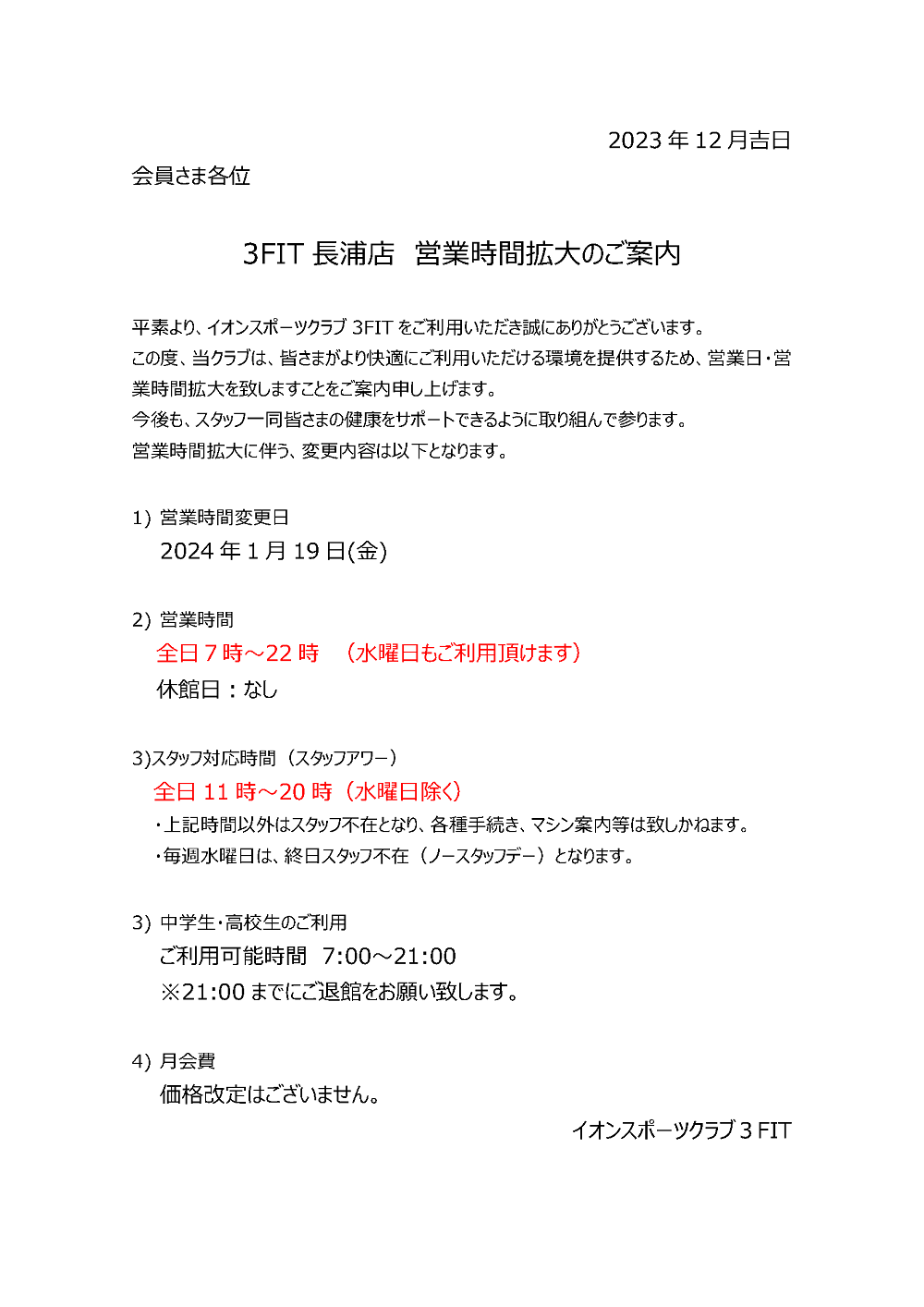 2023 年 12 月吉日

会員さま各位

3FIT 長浦店　営業時間拡大のご案内

平素より、イオンスポーツクラブ 3FIT をご利用いただき誠にありがとうございます。
この度、当クラブは、皆さまがより快適にご利用いただける環境を提供するため、営業日・営業時間拡大を致しますことをご案内申し上げます。
今後も、スタッフ一同皆さまの健康をサポートできるように取り組んで参ります。
営業時間拡大に伴う、変更内容は以下となります。

1) 営業時間変更日
2024 年 1 月 19 日(金)

2) 営業時間
全日 7 時～22 時　（水曜日もご利用頂けます）
休館日：なし

3)スタッフ対応時間（スタッフアワー）
全日 11 時～20 時（水曜日除く）
・上記時間以外はスタッフ不在となり、各種手続き、マシン案内等は致しかねます。
・毎週水曜日は、終日スタッフ不在（ノースタッフデー）となります。

3) 中学生・高校生のご利用
ご利用可能時間　7:00～21:00
※21:00 までにご退館をお願い致します。

4) 月会費
価格改定はございません。

イオンスポーツクラブ 3 FIT